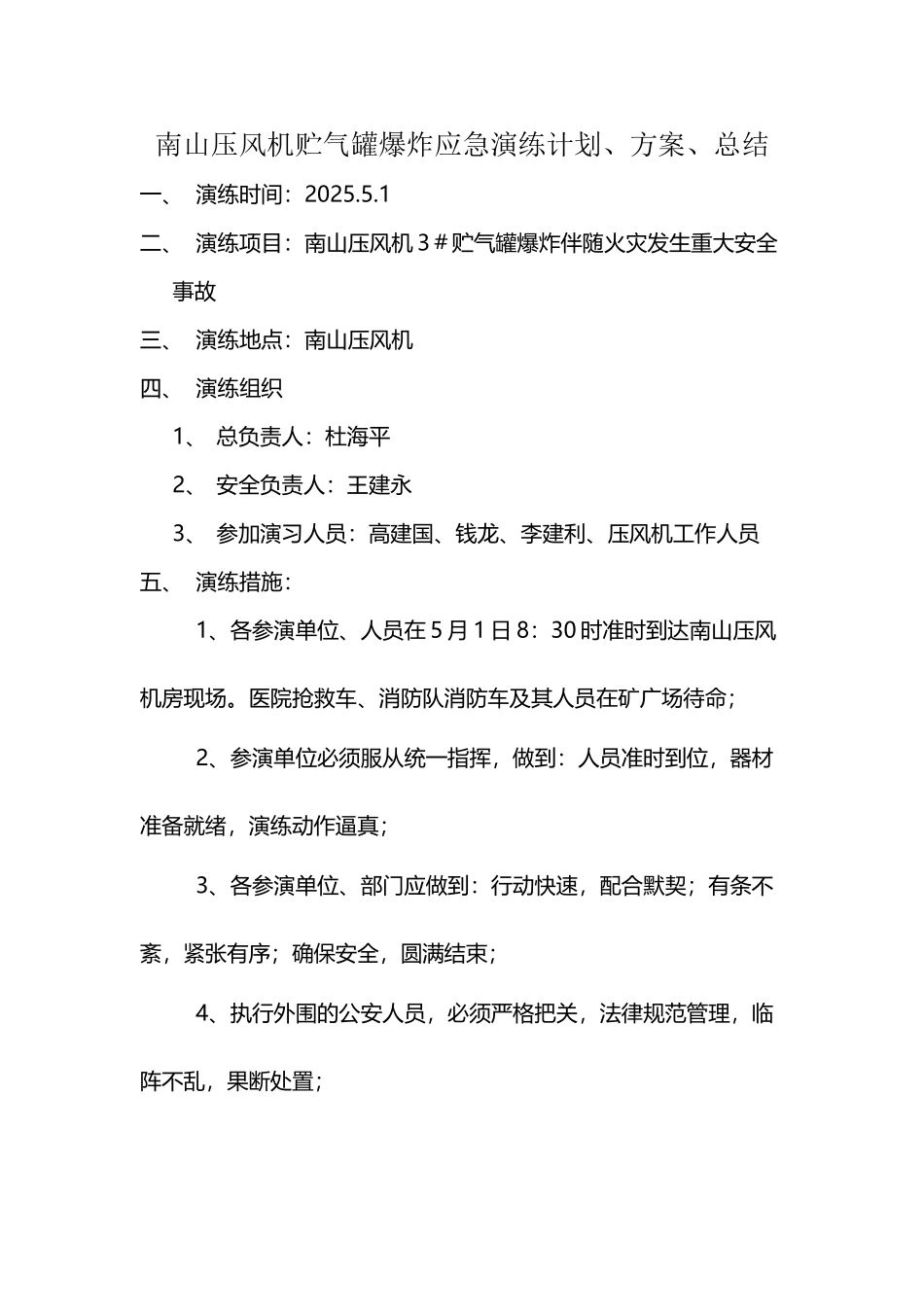 南山压风机贮气罐爆炸应急演练计划、方案、总结

一、 演练时间：2025.5.1

二、 演练项目：南山压风机 3＃贮气罐爆炸伴随火灾发生重大安全事故

三、 演练地点：南山压风机

四、 演练组织

1、 总负责人：杜海平

2、 安全负责人：王建永

3、 参加演习人员：高建国、钱龙、李建利、压风机工作人员

五、 演练措施：

1、各参演单位、人员在 5 月 1 日 8：30 时准时到达南山压风机房现场。医院抢救车、消防队消防车及其人员在矿广场待命；

2、参演单位必须服从统一指挥，做到：人员准时到位，器材准备就绪，演练动作逼真；

3、各参演单位、部门应做到：行动快速，配合默契；有条不紊，紧张有序；确保安全，圆满结束；

4、执行外围的公安人员，必须严格把关，法律规范管理，临阵不乱，果断处置；